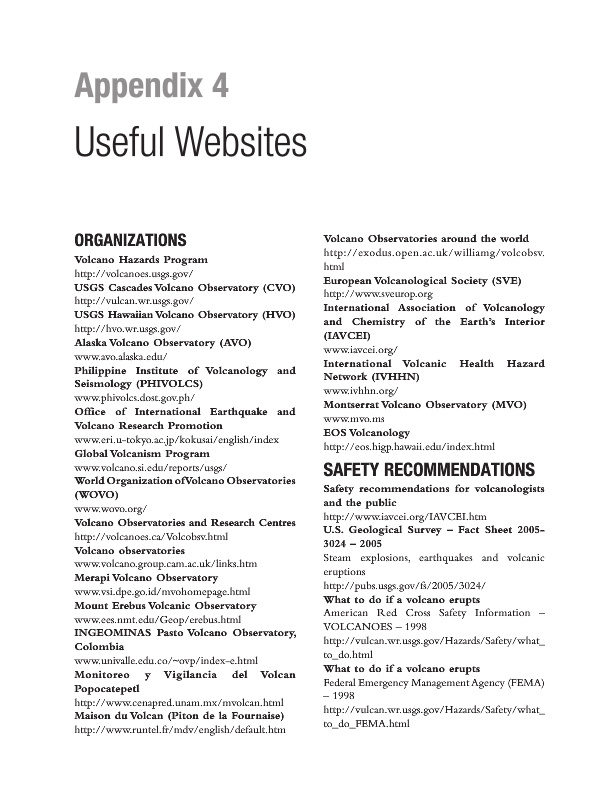 Appendix 4

Useful Websites

ORGANIZATIONS

Volcano Hazards Program
http://volcanoes.usgs.gov/

USGS Cascades Volcano Observatory (CVO)
http://vulcan.wr.usgs.gov/

USGS Hawaiian Volcano Observatory (HVO)
http://hvo.wr.usgs.gov/

Alaska Volcano Observatory (AVO)
www.avo.alaska.edu/

Philippine Institute of Volcanology and Seismology (PHIVOLCS)
www.phivolcs.dost.gov.ph/

Office of International Earthquake and Volcano Research Promotion
www.eri.u-tokyo.ac.jp/kokusai/english/index

Global Volcanism Program
www.volcano.si.edu/reports/usgs/

World Organization ofVolcano Observatories (WOVO)
www.wovo.org/

Volcano Observatories and Research Centres
http://volcanoes.ca/Volcobsv.html

Volcano observatories
www.volcano.group.cam.ac.uk/links.htm

Merapi Volcano Observatory
www.vsi.dpe.go.id/mvohomepage.html

Mount Erebus Volcanic Observatory
www.ees.nmt.edu/Geop/erebus.html

INGEOMINAS Pasto Volcano Observatory, Colombia
www.univalle.edu.co/~ovp/index-e.html

Monitoreo y Vigilancia del Volcan Popocatepetl
http://www.cenapred.unam.mx/mvolcan.html

Maison du Volcan (Piton de la Fournaise)
http://www.runtel.fr/mdv/english/default.htm

Volcano Observatories around the world
http://exodus.open.ac.uk/williamg/volcobsv.html

European Volcanological Society (SVE)
http://www.sveurop.org

International Association of Volcanology and Chemistry of the Earth's Interior (IAVCEI)
www.iavcei.org/

International Volcanic Health Hazard Network (IVHHN)
www.ivhhn.org/

Montserrat Volcano Observatory (MVO)
www.mvo.ms

EOS Volcanology
http://eos.higp.hawaii.edu/index.html

SAFETY RECOMMENDATIONS

Safety recommendations for volcanologists and the public
http://www.iavcei.org/IAVCEI.htm

U.S. Geological Survey – Fact Sheet 2005-3024 – 2005
Steam explosions, earthquakes and volcanic eruptions
http://pubs.usgs.gov/fs/2005/3024/

What to do if a volcano erupts
American Red Cross Safety Information – VOLCANOES – 1998
http://vulcan.wr.usgs.gov/Hazards/Safety/what_to_do.html

What to do if a volcano erupts
Federal Emergency Management Agency (FEMA) – 1998
http://vulcan.wr.usgs.gov/Hazards/Safety/what_to_do_FEMA.html